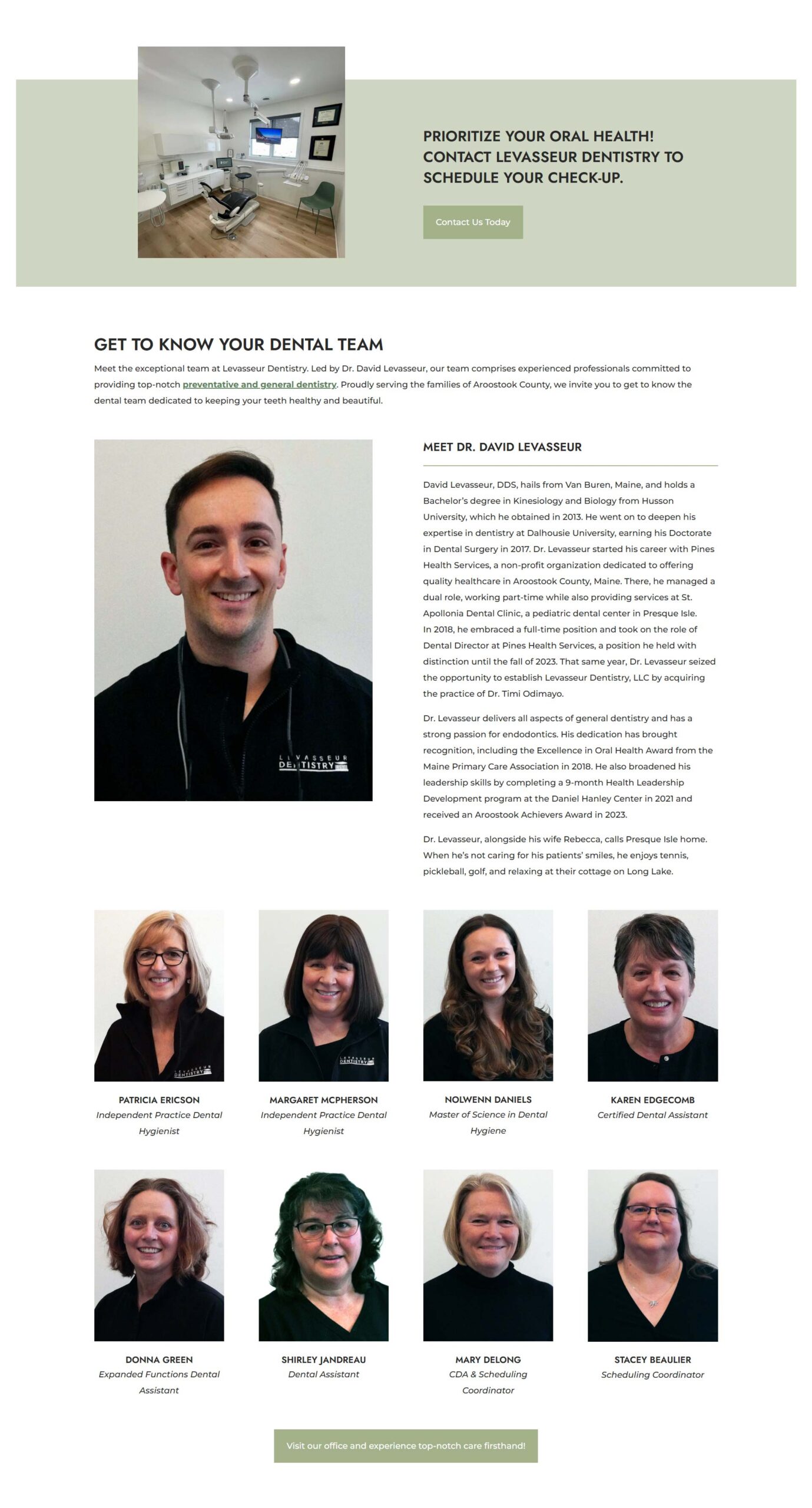 PRIORITIZE YOUR ORAL HEALTH! CONTACT LEVASSEUR DENTISTRY TO SCHEDULE YOUR CHECK-UP.

Contact Us Today

GET TO KNOW YOUR DENTAL TEAM

Meet the exceptional team at Levasseur Dentistry. Led by Dr. David Levasseur, our team comprises experienced professionals committed to providing top-notch preventative and general dentistry. Proudly serving the families of Aroostook County, we invite you to get to know the dental team dedicated to keeping your teeth healthy and beautiful.

LEVASSEUR DENTISTRY

MEET DR. DAVID LEVASSEUR

David Levasseur, DDS, hails from Van Buren, Maine, and holds a Bachelor's degree in Kinesiology and Biology from Husson University, which he obtained in 2013. He went on to deepen his expertise in dentistry at Dalhousie University, earning his Doctorate in Dental Surgery in 2017. Dr. Levasseur started his career with Pines Health Services, a non-profit organization dedicated to offering quality healthcare in Aroostook County, Maine. There, he managed a dual role, working part-time while also providing services at St. Apollonia Dental Clinic, a pediatric dental center in Presque Isle. In 2018, he embraced a full-time position and took on the role of Dental Director at Pines Health Services, a position he held with distinction until the fall of 2023. That same year, Dr. Levasseur seized the opportunity to establish Levasseur Dentistry, LLC by acquiring the practice of Dr. Timi Odimayo.

Dr. Levasseur delivers all aspects of general dentistry and has a strong passion for endodontics. His dedication has brought recognition, including the Excellence in Oral Health Award from the Maine Primary Care Association in 2018. He also broadened his leadership skills by completing a 9-month Health Leadership Development program at the Daniel Hanley Center in 2021 and received an Aroostook Achievers Award in 2023.

Dr. Levasseur, alongside his wife Rebecca, calls Presque Isle home. When he's not caring for his patients' smiles, he enjoys tennis, pickleball, golf, and relaxing at their cottage on Long Lake.

PATRICIA ERICSON
Independent Practice Dental Hygienist

MARGARET MCPHERSON
Independent Practice Dental Hygienist

NOLWENN DANIELS
Master of Science in Dental Hygiene

KAREN EDGECOMB
Certified Dental Assistant

DONNA GREEN
Expanded Functions Dental Assistant

SHIRLEY JANDREAU
Dental Assistant

MARY DELONG
CDA & Scheduling Coordinator

STACEY BEAULIER
Scheduling Coordinator

Visit our office and experience top-notch care firsthand!